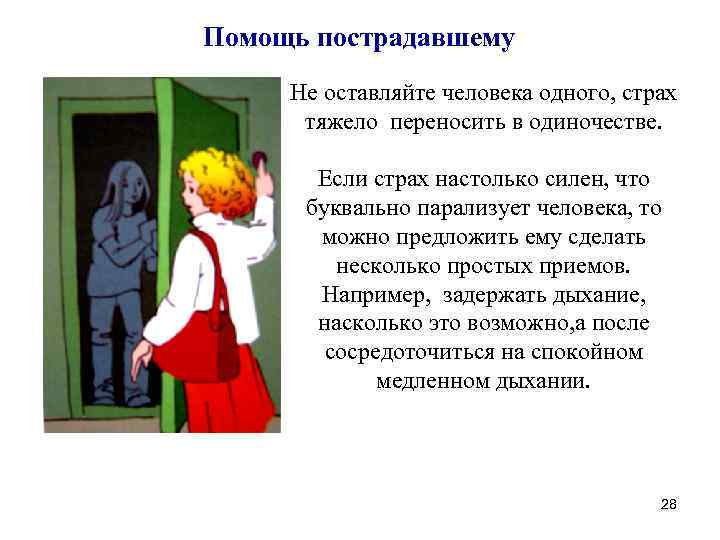 Помощь пострадавшему

Не оставляйте человека одного, страх тяжело переносить в одиночестве.

Если страх настолько силен, что буквально парализует человека, то можно предложить ему сделать несколько простых приемов. Например, задержать дыхание, насколько это возможно,а после сосредоточиться на спокойном медленном дыхании.

28